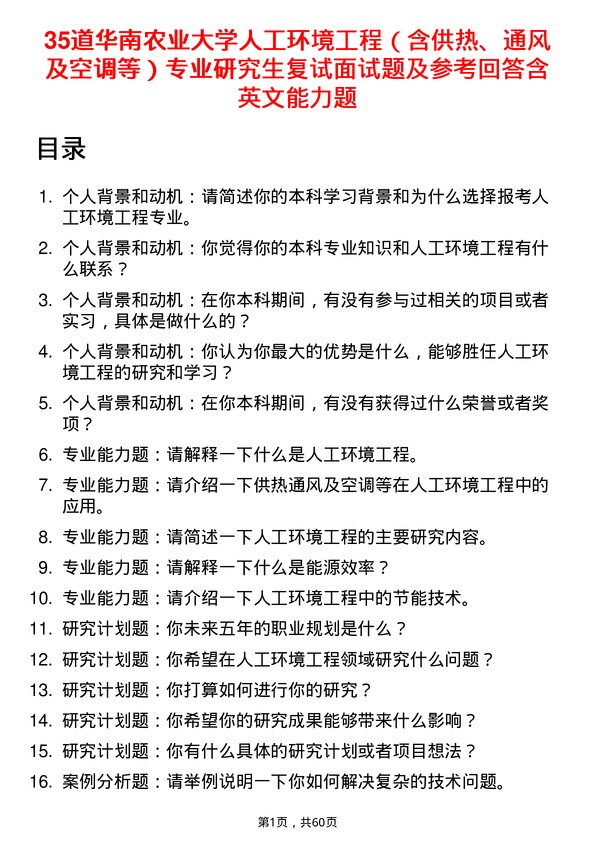 35道华南农业大学人工环境工程（含供热、通风及空调等）专业研究生复试面试题及参考回答含英文能力题

目录

1. 个人背景和动机：请简述你的本科学习背景和为什么选择报考人工环境工程专业。
2. 个人背景和动机：你觉得你的本科专业知识和人工环境工程有什么联系？
3. 个人背景和动机：在你本科期间，有没有参与过相关的项目或者实习，具体是做什么的？
4. 个人背景和动机：你认为你最大的优势是什么，能够胜任人工环境工程的研究和学习？
5. 个人背景和动机：在你本科期间，有没有获得过什么荣誉或者奖项？
6. 专业能力题：请解释一下什么是人工环境工程。
7. 专业能力题：请介绍一下供热通风及空调等在人工环境工程中的应用。
8. 专业能力题：请简述一下人工环境工程的主要研究内容。
9. 专业能力题：请解释一下什么是能源效率？
10. 专业能力题：请介绍一下人工环境工程中的节能技术。
11. 研究计划题：你未来五年的职业规划是什么？
12. 研究计划题：你希望在人工环境工程领域研究什么问题？
13. 研究计划题：你打算如何进行你的研究？
14. 研究计划题：你希望你的研究成果能够带来什么影响？
15. 研究计划题：你有什么具体的研究计划或者项目想法？
16. 案例分析题：请举例说明一下你如何解决复杂的技术问题。

第1页，共60页